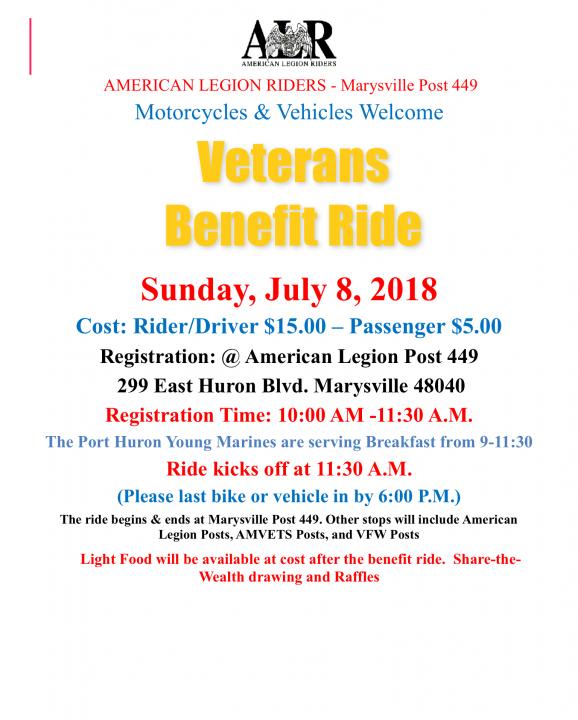 ALR
AMERICAN LEGION RIDERS

AMERICAN LEGION RIDERS - Marysville Post 449

Motorcycles & Vehicles Welcome

Veterans
Benefit Ride

Sunday, July 8, 2018

Cost: Rider/Driver $15.00 – Passenger $5.00

Registration: @ American Legion Post 449

299 East Huron Blvd. Marysville 48040

Registration Time: 10:00 AM -11:30 A.M.

The Port Huron Young Marines are serving Breakfast from 9-11:30

Ride kicks off at 11:30 A.M.

(Please last bike or vehicle in by 6:00 P.M.)

The ride begins & ends at Marysville Post 449. Other stops will include American Legion Posts, AMVETS Posts, and VFW Posts

Light Food will be available at cost after the benefit ride. Share-the-Wealth drawing and Raffles